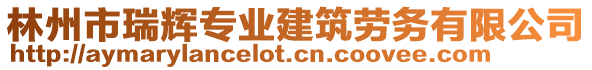 林州市瑞辉专业建筑劳务有限公司
http://aymarylancelot.cn.coovee.com